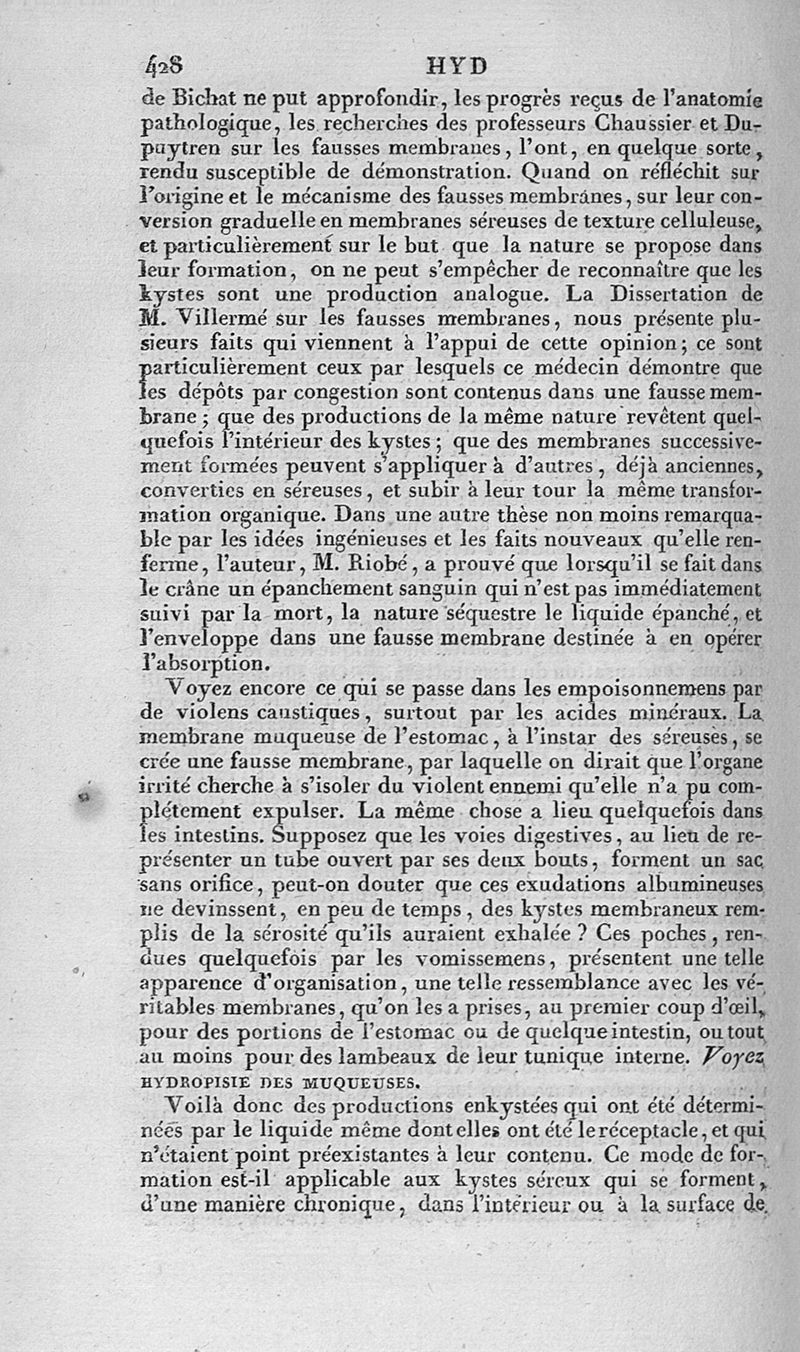 428 HYD

de Bichat ne put approfondir, les progrès reçus de l'anatomie pathologique, les recherches des professeurs Chaussier et Dupuytren sur les fausses membranes, l'ont, en quelque sorte, rendu susceptible de démonstration. Quand on réfléchit sur l'origine et le mécanisme des fausses membranes, sur leur conversion graduelle en membranes séreuses de texture celluleuse, et particulièrement sur le but que la nature se propose dans leur formation, on ne peut s'empêcher de reconnaître que les kystes sont une production analogue. La Dissertation de M. Villermé sur les fausses membranes, nous présente plusieurs faits qui viennent à l'appui de cette opinion; ce sont particulièrement ceux par lesquels ce médecin démontre que les dépôts par congestion sont contenus dans une fausse membrane; que des productions de la même nature revêtent quelquefois l'intérieur des kystes; que des membranes successivement formées peuvent s'appliquer à d'autres, déjà anciennes, converties en séreuses, et subir à leur tour la même transformation organique. Dans une autre thèse non moins remarquable par les idées ingénieuses et les faits nouveaux qu'elle renferme, l'auteur, M. Riobé, a prouvé que lorsqu'il se fait dans le crâne un épanchement sanguin qui n'est pas immédiatement suivi par la mort, la nature séquestre le liquide épanché, et l'enveloppe dans une fausse membrane destinée à en opérer l'absorption.

Voyez encore ce qui se passe dans les empoisonnemens par de violens caustiques, surtout par les acides minéraux. La membrane muqueuse de l'estomac, à l'instar des séreuses, se crée une fausse membrane, par laquelle on dirait que l'organe irrité cherche à s'isoler du violent ennemi qu'elle n'a pu complétement expulser. La même chose a lieu quelquefois dans les intestins. Supposez que les voies digestives, au lieu de représenter un tube ouvert par ses deux bouts, forment un sac sans orifice, peut-on douter que ces exudations albumineuses ne devinssent, en peu de temps, des kystes membraneux remplis de la sérosité qu'ils auraient exhalée ? Ces poches, rendues quelquefois par les vomissemens, présentent une telle apparence d'organisation, une telle ressemblance avec les véritables membranes, qu'on les a prises, au premier coup d'œil, pour des portions de l'estomac ou de quelque intestin, ou tout au moins pour des lambeaux de leur tunique interne. Voyez HYDROPISIE DES MUQUEUSES.

Voilà donc des productions enkystées qui ont été déterminées par le liquide même dont elles ont été le réceptacle, et qui n'étaient point préexistantes à leur contenu. Ce mode de formation est-il applicable aux kystes séreux qui se forment, d'une manière chronique, dans l'intérieur ou à la surface de